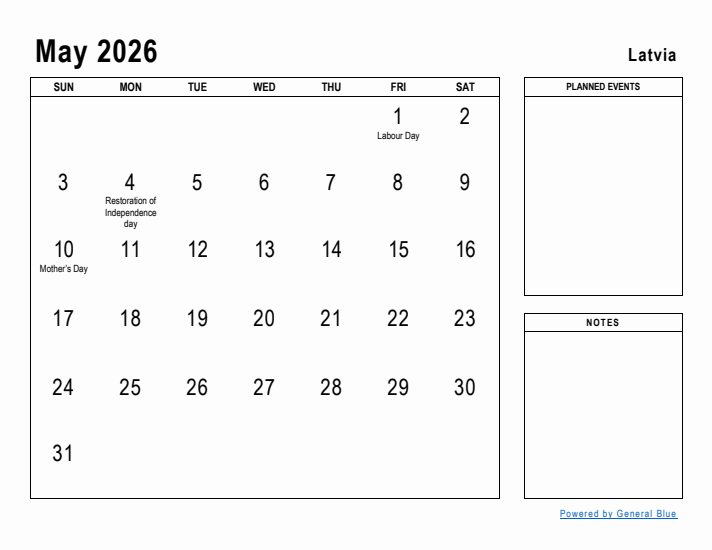 May 2026

Latvia

| SUN | MON | TUE | WED | THU | FRI | SAT |
|---|---|---|---|---|---|---|
| | | | | | 1 Labour Day | 2 |
| 3 | 4 Restoration of Independence day | 5 | 6 | 7 | 8 | 9 |
| 10 Mother's Day | 11 | 12 | 13 | 14 | 15 | 16 |
| 17 | 18 | 19 | 20 | 21 | 22 | 23 |
| 24 | 25 | 26 | 27 | 28 | 29 | 30 |
| 31 | | | | | | |

PLANNED EVENTS

NOTES

Powered by General Blue